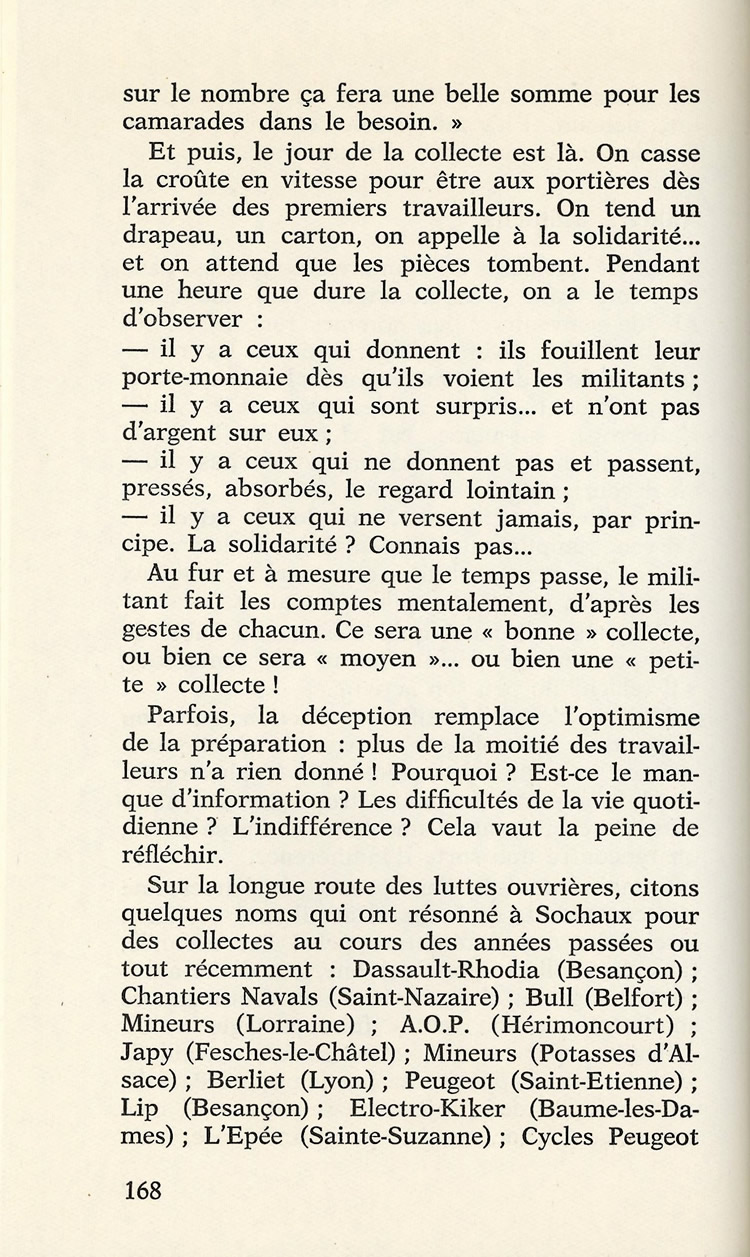 sur le nombre ça fera une belle somme pour les camarades dans le besoin. »

Et puis, le jour de la collecte est là. On casse la croûte en vitesse pour être aux portières dès l'arrivée des premiers travailleurs. On tend un drapeau, un carton, on appelle à la solidarité... et on attend que les pièces tombent. Pendant une heure que dure la collecte, on a le temps d'observer :
— il y a ceux qui donnent : ils fouillent leur porte-monnaie dès qu'ils voient les militants ;
— il y a ceux qui sont surpris... et n'ont pas d'argent sur eux ;
— il y a ceux qui ne donnent pas et passent, pressés, absorbés, le regard lointain ;
— il y a ceux qui ne versent jamais, par principe. La solidarité ? Connais pas...

Au fur et à mesure que le temps passe, le militant fait les comptes mentalement, d'après les gestes de chacun. Ce sera une « bonne » collecte, ou bien ce sera « moyen »... ou bien une « petite » collecte !

Parfois, la déception remplace l'optimisme de la préparation : plus de la moitié des travailleurs n'a rien donné ! Pourquoi ? Est-ce le manque d'information ? Les difficultés de la vie quotidienne ? L'indifférence ? Cela vaut la peine de réfléchir.

Sur la longue route des luttes ouvrières, citons quelques noms qui ont résonné à Sochaux pour des collectes au cours des années passées ou tout récemment : Dassault-Rhodia (Besançon) ; Chantiers Navals (Saint-Nazaire) ; Bull (Belfort) ; Mineurs (Lorraine) ; A.O.P. (Hérimoncourt) ; Japy (Fesches-le-Châtel) ; Mineurs (Potasses d'Alsace) ; Berliet (Lyon) ; Peugeot (Saint-Etienne) ; Lip (Besançon) ; Electro-Kiker (Baume-les-Dames) ; L'Epée (Sainte-Suzanne) ; Cycles Peugeot

168